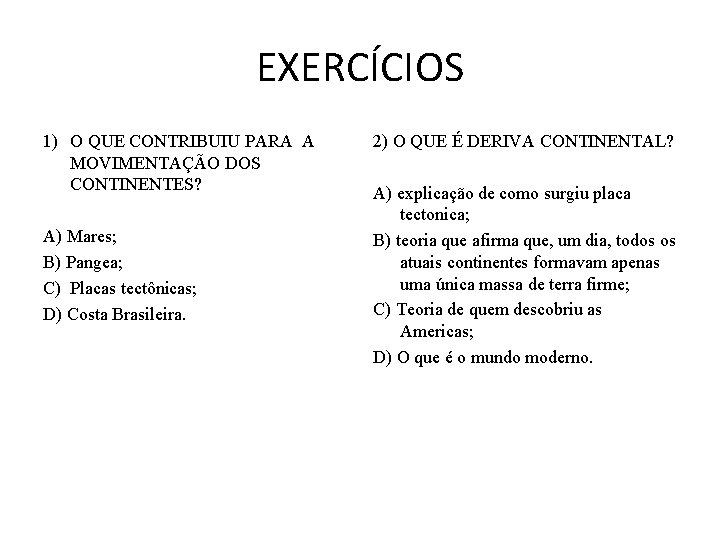 EXERCÍCIOS

1) O QUE CONTRIBUIU PARA A MOVIMENTAÇÃO DOS CONTINENTES?

A) Mares;

B) Pangea;

C) Placas tectônicas;

D) Costa Brasileira.

2) O QUE É DERIVA CONTINENTAL?

A) explicação de como surgiu placa tectonica;

B) teoria que afirma que, um dia, todos os atuais continentes formavam apenas uma única massa de terra firme;

C) Teoria de quem descobriu as Americas;

D) O que é o mundo moderno.